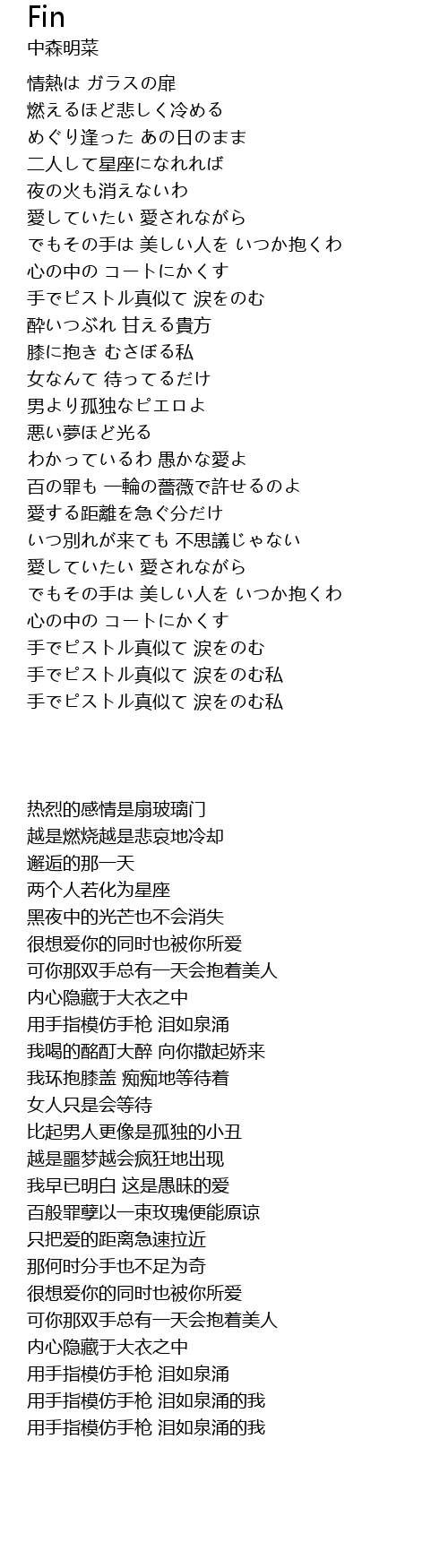 Fin
中森明菜

情熱は ガラスの扉
燃えるほど悲しく冷める
めぐり逢った あの日のまま
二人して星座になれれば
夜の火も消えないわ
愛していたい 愛されながら
でもその手は 美しい人を いつか抱くわ
心の中の コートにかくす
手でピストル真似て 涙をのむ
酔いつぶれ 甘える貴方
膝に抱き むさぼる私
女なんて 待ってるだけ
男より孤独なピエロよ
悪い夢ほど光る
わかっているわ 愚かな愛よ
百の罪も 一輪の薔薇で許せるのよ
愛する距離を急ぐ分だけ
いつ別れが来ても 不思議じゃない
愛していたい 愛されながら
でもその手は 美しい人を いつか抱くわ
心の中の コートにかくす
手でピストル真似て 涙をのむ
手でピストル真似て 涙をのむ私
手でピストル真似て 涙をのむ私

热烈的感情是扇玻璃门
越是燃烧越是悲哀地冷却
邂逅的那一天
两个人若化为星座
黑夜中的光芒也不会消失
很想爱你的同时也被你所爱
可你那双手总有一天会抱着美人
内心隐藏于大衣之中
用手指模仿手枪 泪如泉涌
我喝的酩酊大醉 向你撒起娇来
我环抱膝盖 痴痴地等待着
女人只是会等待
比起男人更像是孤独的小丑
越是噩梦越会疯狂地出现
我早已明白 这是愚昧的爱
百般罪孽以一束玫瑰便能原谅
只把爱的距离急速拉近
那何时分手也不足为奇
很想爱你的同时也被你所爱
可你那双手总有一天会抱着美人
内心隐藏于大衣之中
用手指模仿手枪 泪如泉涌
用手指模仿手枪 泪如泉涌的我
用手指模仿手枪 泪如泉涌的我